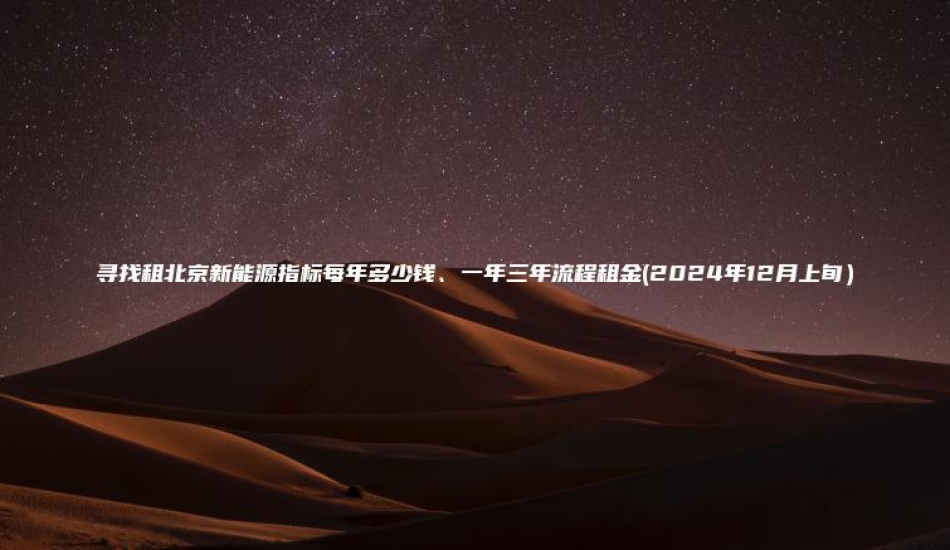 寻找租北京新能源指标每年多少钱、一年三年流程租金(2024年12月上旬)